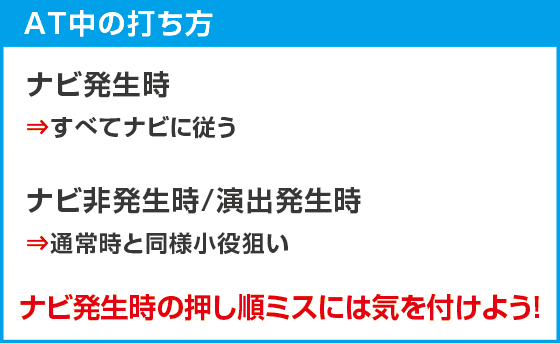 AT中の打ち方

ナビ発生時

⇒すべてナビに従う

ナビ非発生時/演出発生時

⇒通常時と同様小役狙い

ナビ発生時の押し順ミスには気を付けよう!